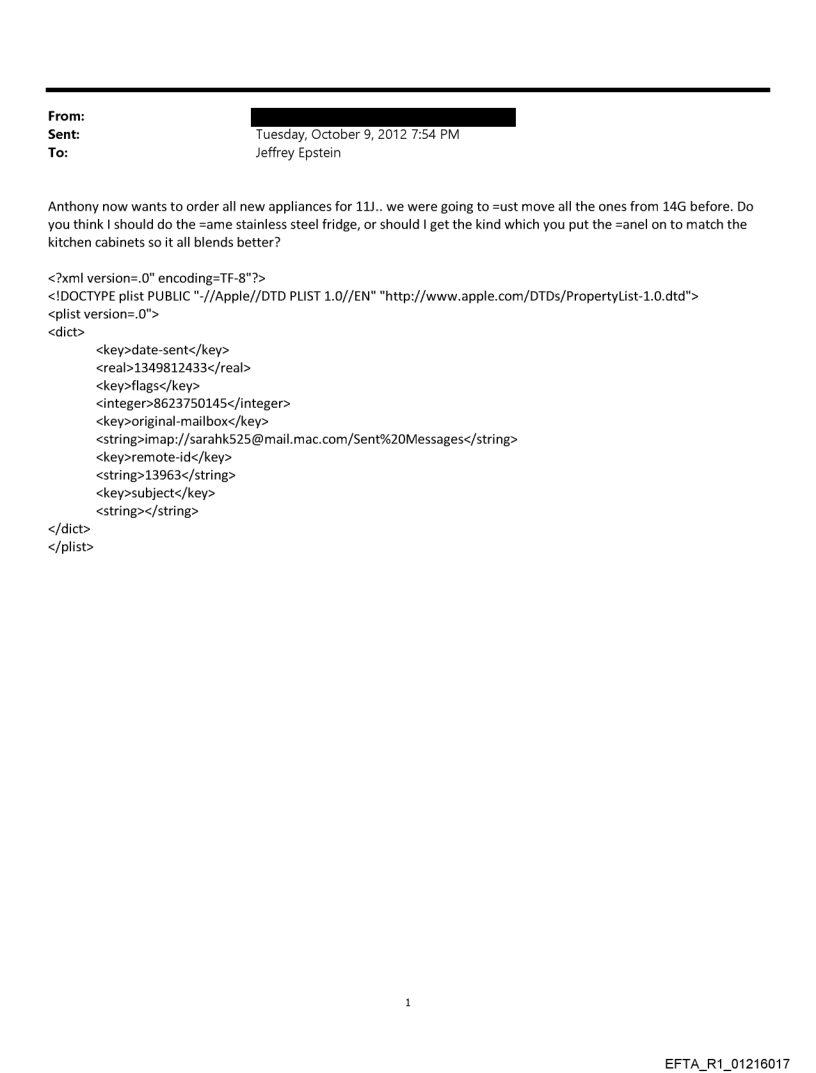 From:
Sent: Tuesday, October 9, 2012 7:54 PM
To: Jeffrey Epstein

Anthony now wants to order all new appliances for 11J.. we were going to =ust move all the ones from 14G before. Do you think I should do the =ame stainless steel fridge, or should I get the kind which you put the =anel on to match the kitchen cabinets so it all blends better?

<?xml version=.0" encoding=TF-8"?>
<!DOCTYPE plist PUBLIC "-//Apple//DTD PLIST 1.0//EN" "http://www.apple.com/DTDs/PropertyList-1.0.dtd">
<plist version=.0">
<dict>
<key>date-sent</key>
<real>1349812433</real>
<key>flags</key>
<integer>8623750145</integer>
<key>original-mailbox</key>
<string>imap://sarahk525@mail.mac.com/Sent%20Messages</string>
<key>remote-id</key>
<string>13963</string>
<key>subject</key>
<string></string>
</dict>
</plist>

1

EFTA_R1_01216017